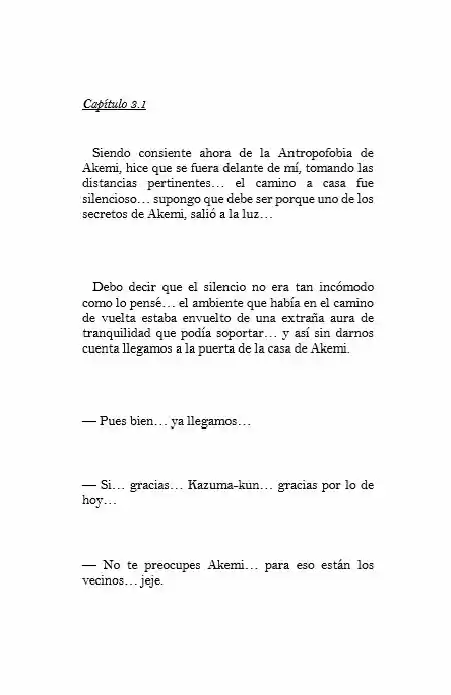 Capítulo 3.1

Siendo consiente ahora de la Antropofobia de Akemi, hice que se fuera delante de mí, tomando las distancias pertinentes… el camino a casa fue silencioso… supongo que debe ser porque uno de los secretos de Akemi, salió a la luz…

Debo decir que el silencio no era tan incómodo como lo pensé… el ambiente que había en el camino de vuelta estaba envuelto de una extraña aura de tranquilidad que podía soportar… y así sin darnos cuenta llegamos a la puerta de la casa de Akemi.

— Pues bien… ya llegamos…

— Si… gracias… Kazuma-kun… gracias por lo de hoy…

— No te preocupes Akemi… para eso están los vecinos… jeje.